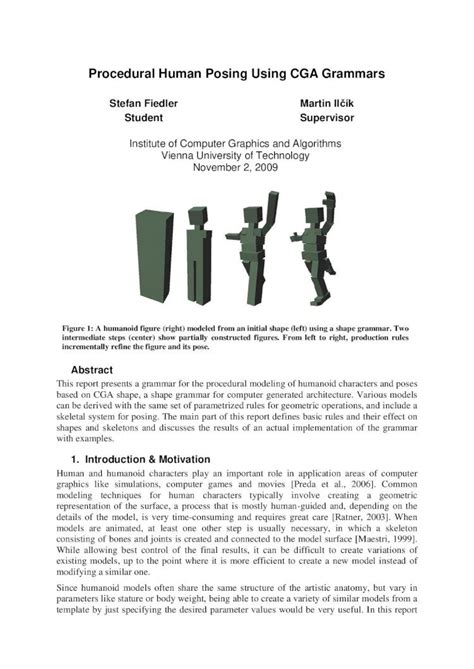 Procedural Human Posing Using CGA Grammars

Stefan Fiedler
Student

Martin Ilčík
Supervisor

Institute of Computer Graphics and Algorithms
Vienna University of Technology
November 2, 2009

Figure 1: A humanoid figure (right) modeled from an initial shape (left) using a shape grammar. Two intermediate steps (center) show partially constructed figures. From left to right, production rules incrementally refine the figure and its pose.

Abstract

This report presents a grammar for the procedural modeling of humanoid characters and poses based on CGA shape, a shape grammar for computer generated architecture. Various models can be derived with the same set of parametrized rules for geometric operations, and include a skeletal system for posing. The main part of this report defines basic rules and their effect on shapes and skeletons and discusses the results of an actual implementation of the grammar with examples.

1. Introduction & Motivation

Human and humanoid characters play an important role in application areas of computer graphics like simulations, computer games and movies [Preda et al., 2006]. Common modeling techniques for human characters typically involve creating a geometric representation of the surface, a process that is mostly human-guided and, depending on the details of the model, is very time-consuming and requires great care [Ratner, 2003]. When models are animated, at least one other step is usually necessary, in which a skeleton consisting of bones and joints is created and connected to the model surface [Maestri, 1999]. While allowing best control of the final results, it can be difficult to create variations of existing models, up to the point where it is more efficient to create a new model instead of modifying a similar one.

Since humanoid models often share the same structure of the artistic anatomy, but vary in parameters like stature or body weight, being able to create a variety of similar models from a template by just specifying the desired parameter values would be very useful. In this report